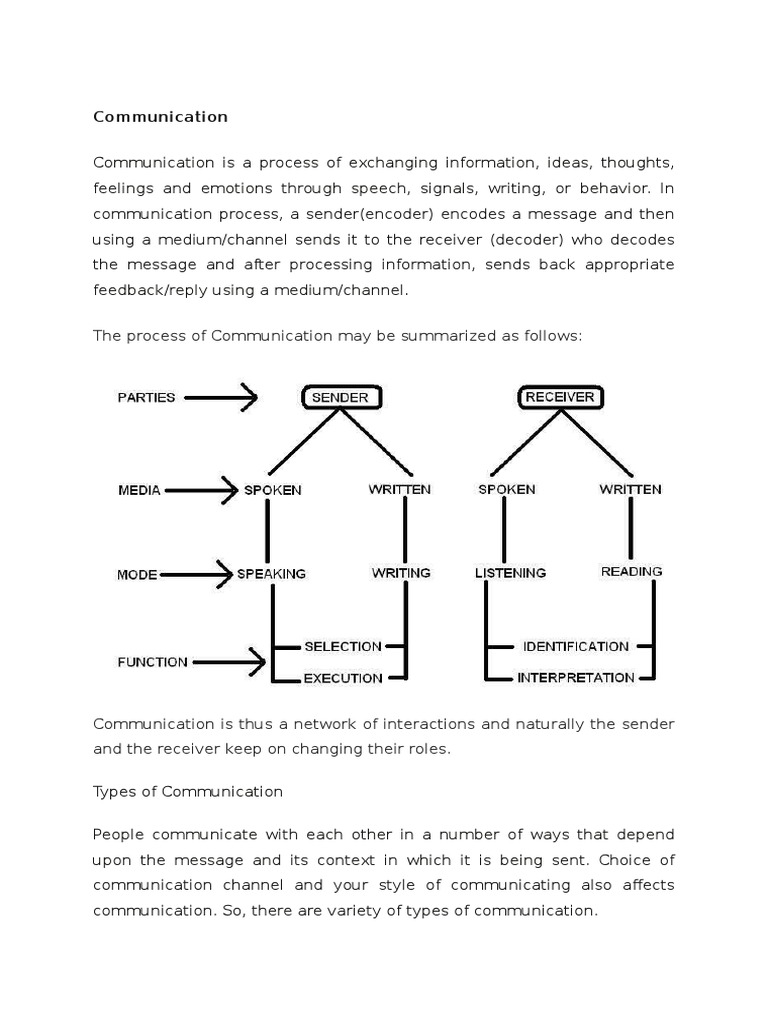 Communication

Communication is a process of exchanging information, ideas, thoughts, feelings and emotions through speech, signals, writing, or behavior. In communication process, a sender(encoder) encodes a message and then using a medium/channel sends it to the receiver (decoder) who decodes the message and after processing information, sends back appropriate feedback/reply using a medium/channel.

The process of Communication may be summarized as follows:

PARTIES
SENDER
RECEIVER
MEDIA
SPOKEN
WRITTEN
SPOKEN
WRITTEN
MODE
SPEAKING
WRITING
LISTENING
READING
FUNCTION
SELECTION
EXECUTION
IDENTIFICATION
INTERPRETATION

Communication is thus a network of interactions and naturally the sender and the receiver keep on changing their roles.

Types of Communication

People communicate with each other in a number of ways that depend upon the message and its context in which it is being sent. Choice of communication channel and your style of communicating also affects communication. So, there are variety of types of communication.